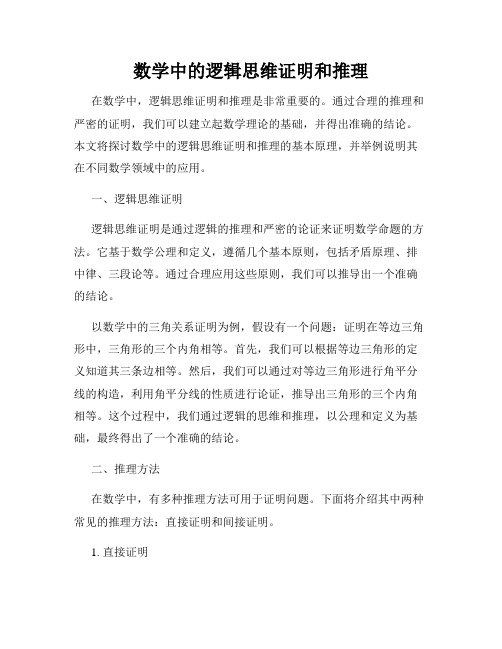 数学中的逻辑思维证明和推理

在数学中，逻辑思维证明和推理是非常重要的。通过合理的推理和严密的证明，我们可以建立起数学理论的基础，并得出准确的结论。本文将探讨数学中的逻辑思维证明和推理的基本原理，并举例说明其在不同数学领域中的应用。

一、逻辑思维证明

逻辑思维证明是通过逻辑的推理和严密的论证来证明数学命题的方法。它基于数学公理和定义，遵循几个基本原则，包括矛盾原理、排中律、三段论等。通过合理应用这些原则，我们可以推导出一个准确的结论。

以数学中的三角关系证明为例，假设有一个问题：证明在等边三角形中，三角形的三个内角相等。首先，我们可以根据等边三角形的定义知道其三条边相等。然后，我们可以通过对等边三角形进行角平分线的构造，利用角平分线的性质进行论证，推导出三角形的三个内角相等。这个过程中，我们通过逻辑的思维和推理，以公理和定义为基础，最终得出了一个准确的结论。

二、推理方法

在数学中，有多种推理方法可用于证明问题。下面将介绍其中两种常见的推理方法：直接证明和间接证明。

1. 直接证明